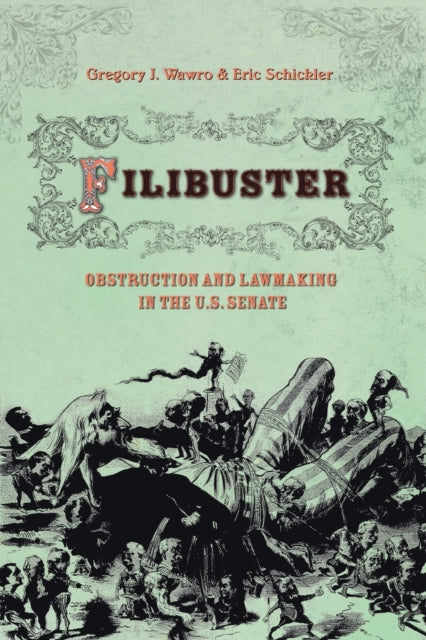 Gregory J. Wawro & Eric Schickler

FILIBUSTER

OBSTRUCTION AND LAWMAKING IN THE U.S. SENATE